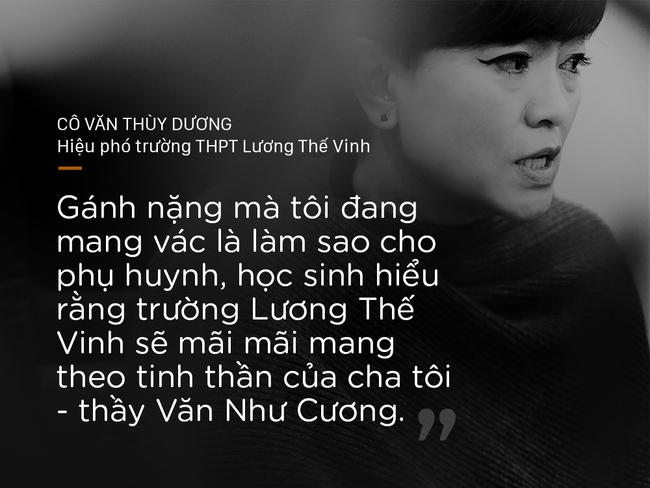 CÔ VĂN THÙY DƯƠNG
Hiệu phó trường THPT Lương Thế Vinh

Gánh nặng mà tôi đang mang vác là làm sao cho phụ huynh, học sinh hiểu rằng trường Lương Thế Vinh sẽ mãi mãi mang theo tinh thần của cha tôi - thầy Văn Như Cương. ”